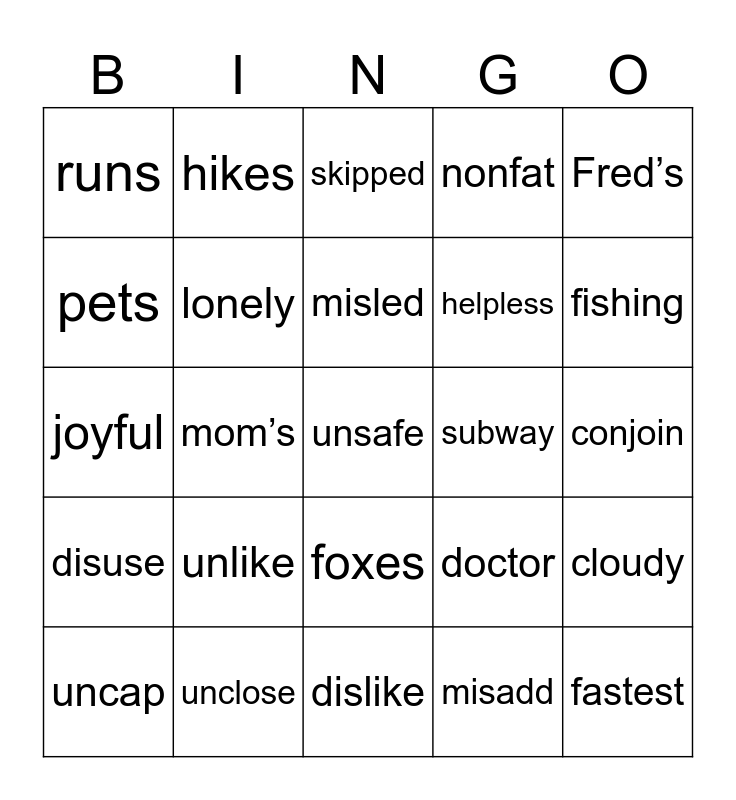 | B | I | N | G | O |
|---|---|---|---|---|
| runs | hikes | skipped | nonfat | Fred’s |
| pets | lonely | misled | helpless | fishing |
| joyful | mom’s | unsafe | subway | conjoin |
| disuse | unlike | foxes | doctor | cloudy |
| uncap | unclose | dislike | misadd | fastest |